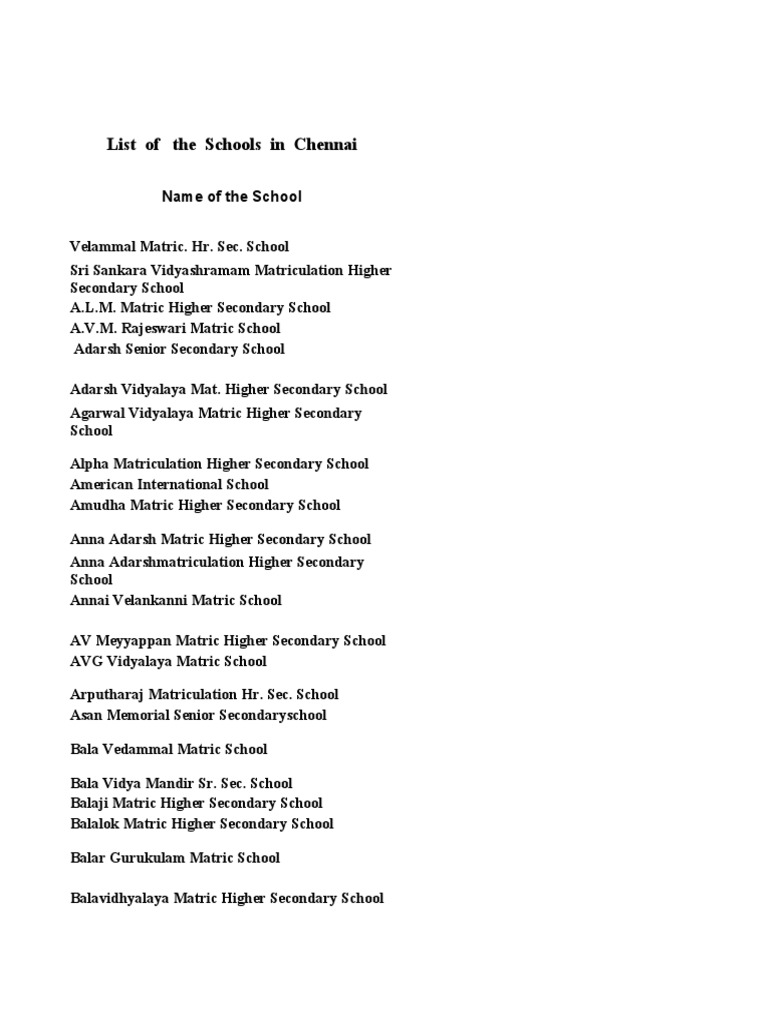 List of the Schools in Chennai

Name of the School

Velammal Matric. Hr. Sec. School
Sri Sankara Vidyashramam Matriculation Higher Secondary School
A.L.M. Matric Higher Secondary School
A.V.M. Rajeswari Matric School
Adarsh Senior Secondary School

Adarsh Vidyalaya Mat. Higher Secondary School
Agarwal Vidyalaya Matric Higher Secondary School

Alpha Matriculation Higher Secondary School
American International School
Amudha Matric Higher Secondary School

Anna Adarsh Matric Higher Secondary School
Anna Adarshmatriculation Higher Secondary School
Annai Velankanni Matric School

AV Meyyappan Matric Higher Secondary School
AVG Vidyalaya Matric School

Arputharaj Matriculation Hr. Sec. School
Asan Memorial Senior Secondaryschool

Bala Vedammal Matric School

Bala Vidya Mandir Sr. Sec. School
Balaji Matric Higher Secondary School
Balalok Matric Higher Secondary School

Balar Gurukulam Matric School

Balavidhyalaya Matric Higher Secondary School